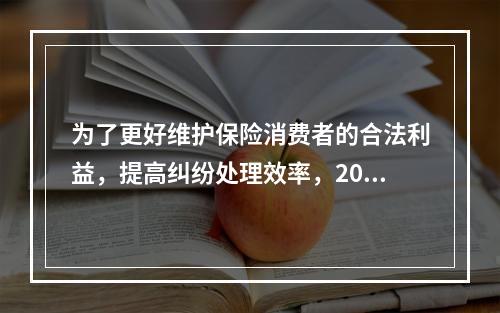 为了更好维护保险消费者的合法利益，提高纠纷处理效率，20...